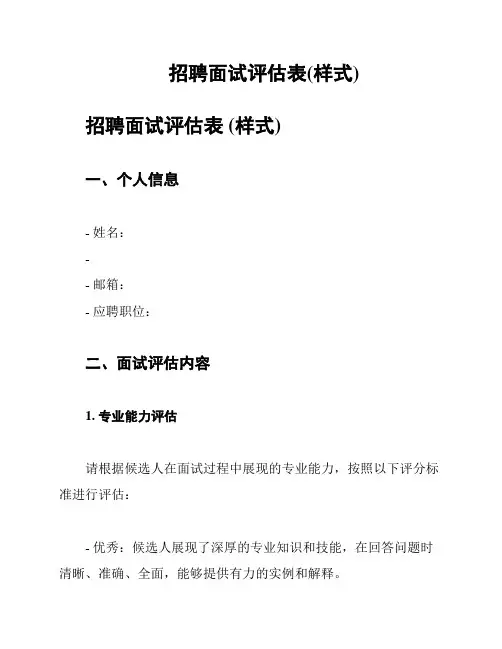 招聘面试评估表(样式)

招聘面试评估表 (样式)

一、个人信息

- 姓名：

-

- 邮箱：

- 应聘职位：

二、面试评估内容

1. 专业能力评估

请根据候选人在面试过程中展现的专业能力，按照以下评分标准进行评估：

- 优秀：候选人展现了深厚的专业知识和技能，在回答问题时清晰、准确、全面，能够提供有力的实例和解释。